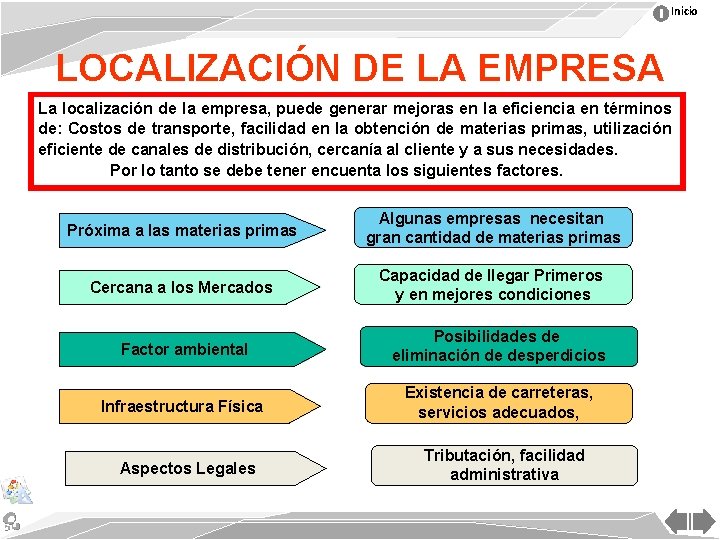 Inicio

LOCALIZACIÓN DE LA EMPRESA

La localización de la empresa, puede generar mejoras en la eficiencia en términos de: Costos de transporte, facilidad en la obtención de materias primas, utilización eficiente de canales de distribución, cercanía al cliente y a sus necesidades.
Por lo tanto se debe tener encuenta los siguientes factores.

Próxima a las materias primas

Algunas empresas necesitan gran cantidad de materias primas

Cercana a los Mercados

Capacidad de llegar Primeros y en mejores condiciones

Factor ambiental

Posibilidades de eliminación de desperdicios

Infraestructura Física

Existencia de carreteras, servicios adecuados,

Aspectos Legales

Tributación, facilidad administrativa